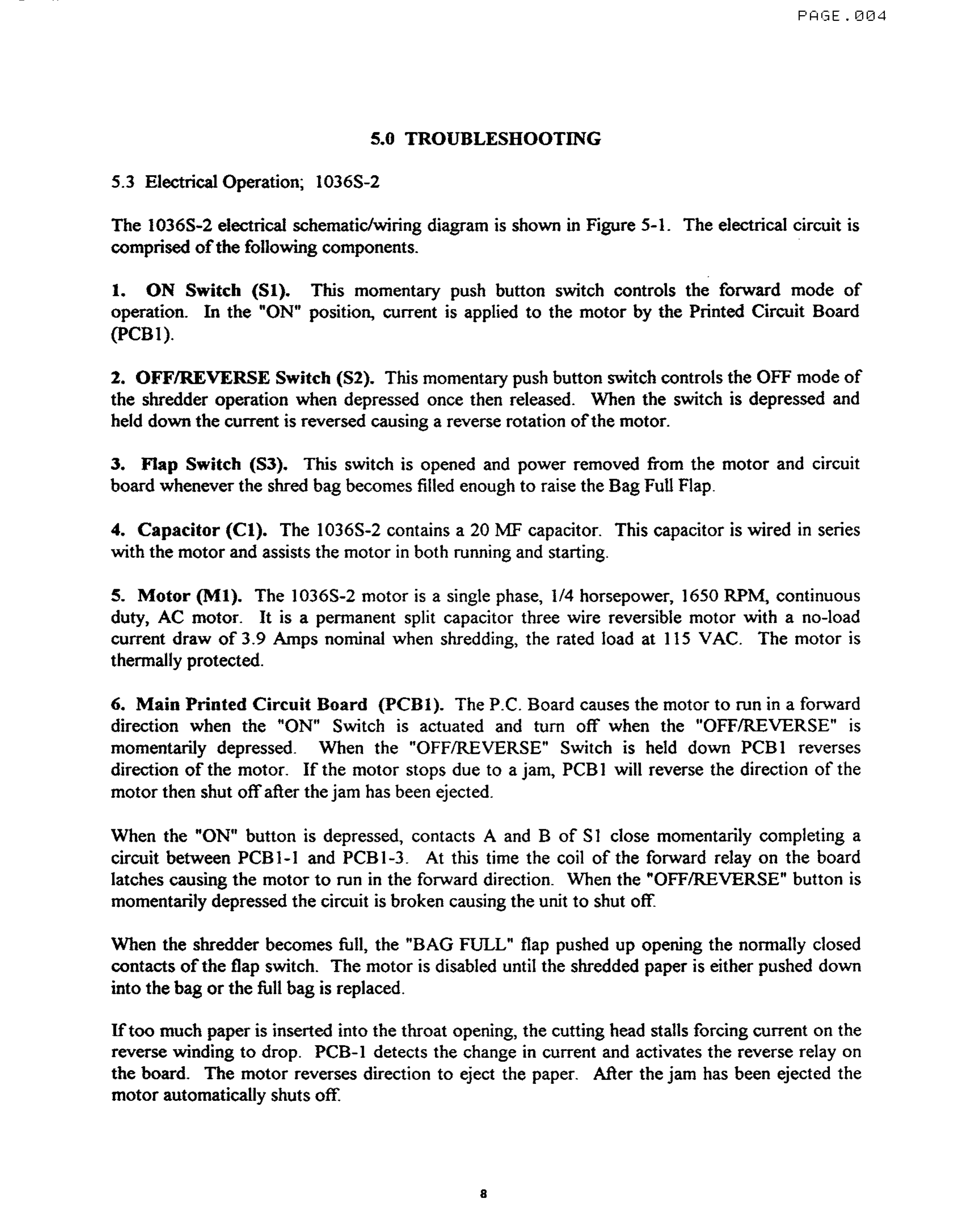 PAGE.004

5.0 TROUBLESHOOTING

5.3 Electrical Operation; 1036S-2

The 1036S-2 electrical schematic/wiring diagram is shown in Figure 5-1. The electrical circuit is comprised of the following components.

1. ON Switch (S1). This momentary push button switch controls the forward mode of operation. In the "ON" position, current is applied to the motor by the Printed Circuit Board (PCB1).

2. OFF/REVERSE Switch (S2). This momentary push button switch controls the OFF mode of the shredder operation when depressed once then released. When the switch is depressed and held down the current is reversed causing a reverse rotation of the motor.

3. Flap Switch (S3). This switch is opened and power removed from the motor and circuit board whenever the shred bag becomes filled enough to raise the Bag Full Flap.

4. Capacitor (C1). The 1036S-2 contains a 20 MF capacitor. This capacitor is wired in series with the motor and assists the motor in both running and starting.

5. Motor (M1). The 1036S-2 motor is a single phase, 1/4 horsepower, 1650 RPM, continuous duty, AC motor. It is a permanent split capacitor three wire reversible motor with a no-load current draw of 3.9 Amps nominal when shredding, the rated load at 115 VAC. The motor is thermally protected.

6. Main Printed Circuit Board (PCB1). The P.C. Board causes the motor to run in a forward direction when the "ON" Switch is actuated and turn off when the "OFF/REVERSE" is momentarily depressed. When the "OFF/REVERSE" Switch is held down PCB1 reverses direction of the motor. If the motor stops due to a jam, PCB1 will reverse the direction of the motor then shut off after the jam has been ejected.

When the "ON" button is depressed, contacts A and B of S1 close momentarily completing a circuit between PCB1-1 and PCB1-3. At this time the coil of the forward relay on the board latches causing the motor to run in the forward direction. When the "OFF/REVERSE" button is momentarily depressed the circuit is broken causing the unit to shut off.

When the shredder becomes full, the "BAG FULL" flap pushed up opening the normally closed contacts of the flap switch. The motor is disabled until the shredded paper is either pushed down into the bag or the full bag is replaced.

If too much paper is inserted into the throat opening, the cutting head stalls forcing current on the reverse winding to drop. PCB-1 detects the change in current and activates the reverse relay on the board. The motor reverses direction to eject the paper. After the jam has been ejected the motor automatically shuts off.

8